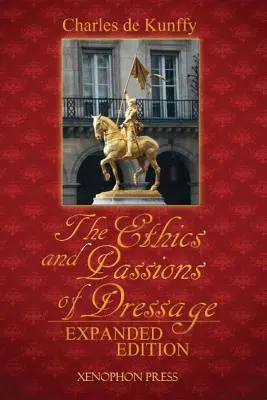 Charles de Kunffy

The Ethics and Passions of Dressage

EXPANDED EDITION

XENOPHON PRESS